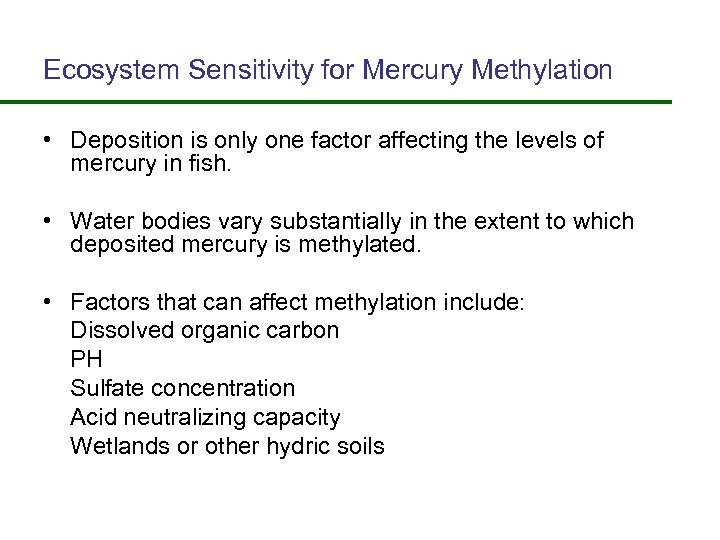 Ecosystem Sensitivity for Mercury Methylation

• Deposition is only one factor affecting the levels of mercury in fish.

• Water bodies vary substantially in the extent to which deposited mercury is methylated.

• Factors that can affect methylation include:
Dissolved organic carbon
PH
Sulfate concentration
Acid neutralizing capacity
Wetlands or other hydric soils